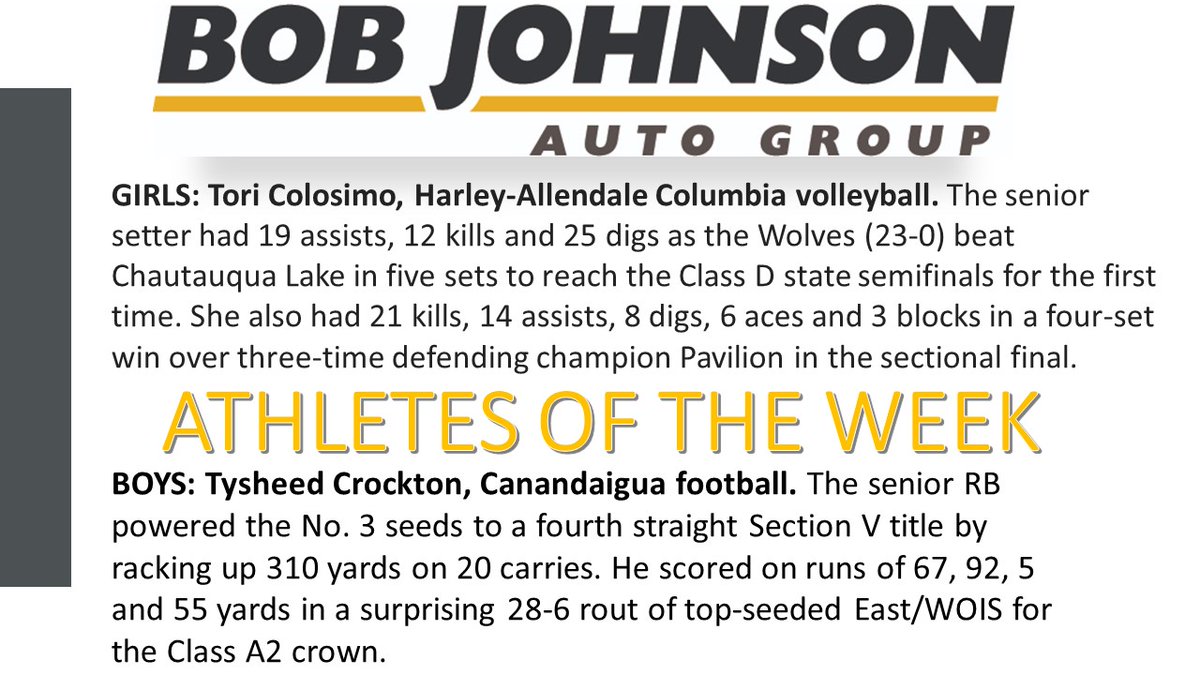 BOB JOHNSON
AUTO GROUP

GIRLS: Tori Colosimo, Harley-Allendale Columbia volleyball. The senior setter had 19 assists, 12 kills and 25 digs as the Wolves (23-0) beat Chautauqua Lake in five sets to reach the Class D state semifinals for the first time. She also had 21 kills, 14 assists, 8 digs, 6 aces and 3 blocks in a four-set win over three-time defending champion Pavilion in the sectional final.

ATHLETES OF THE WEEK

BOYS: Tysheed Crockton, Canandaigua football. The senior RB powered the No. 3 seeds to a fourth straight Section V title by racking up 310 yards on 20 carries. He scored on runs of 67, 92, 5 and 55 yards in a surprising 28-6 rout of top-seeded East/WOIS for the Class A2 crown.